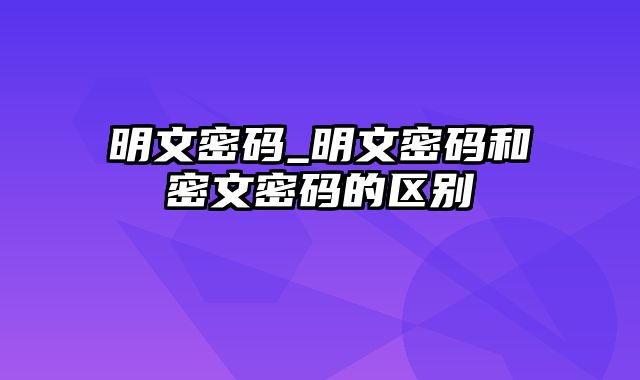 明文密码_明文密码和密文密码的区别